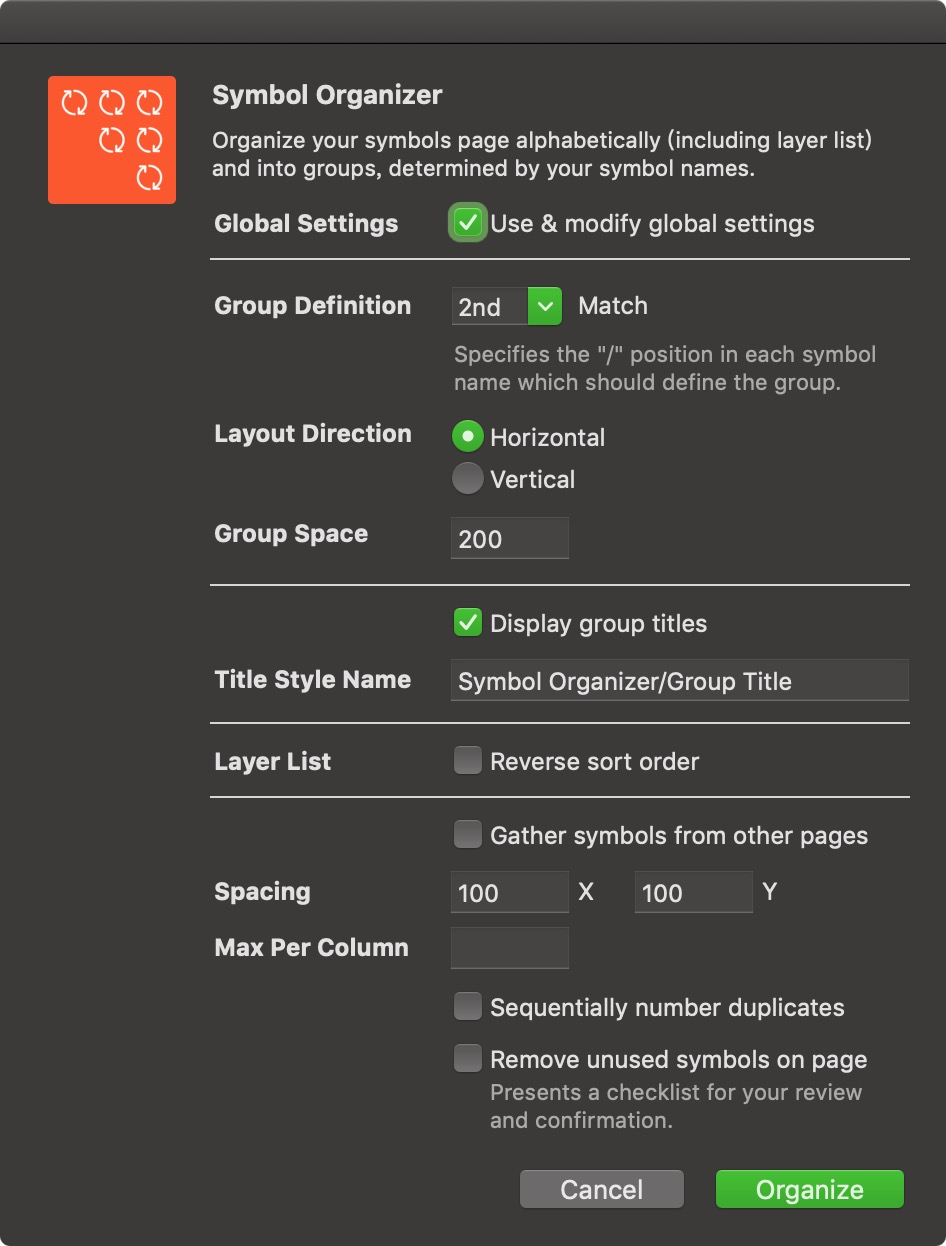 Symbol Organizer

Organize your symbols page alphabetically (including layer list) and into groups, determined by your symbol names.

Global Settings
Use & modify global settings

Group Definition
2nd
Match

Specifies the "/" position in each symbol name which should define the group.

Layout Direction
Horizontal
Vertical

Group Space
200

Display group titles

Title Style Name
Symbol Organizer/Group Title

Layer List
Reverse sort order

Gather symbols from other pages

Spacing
100
X
100
Y

Max Per Column

Sequentially number duplicates

Remove unused symbols on page
Presents a checklist for your review and confirmation.

Cancel
Organize